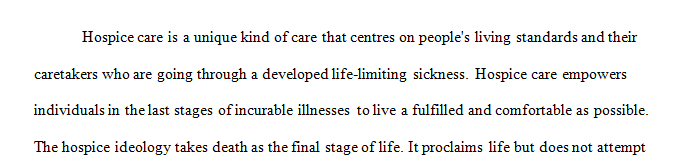 Hospice care is a unique kind of care that centres on people's living standards and their caretakers who are going through a developed life-limiting sickness. Hospice care empowers individuals in the last stages of incurable illnesses to live a fulfilled and comfortable as possible. The hospice ideology takes death as the final stage of life. It proclaims life but does not attempt